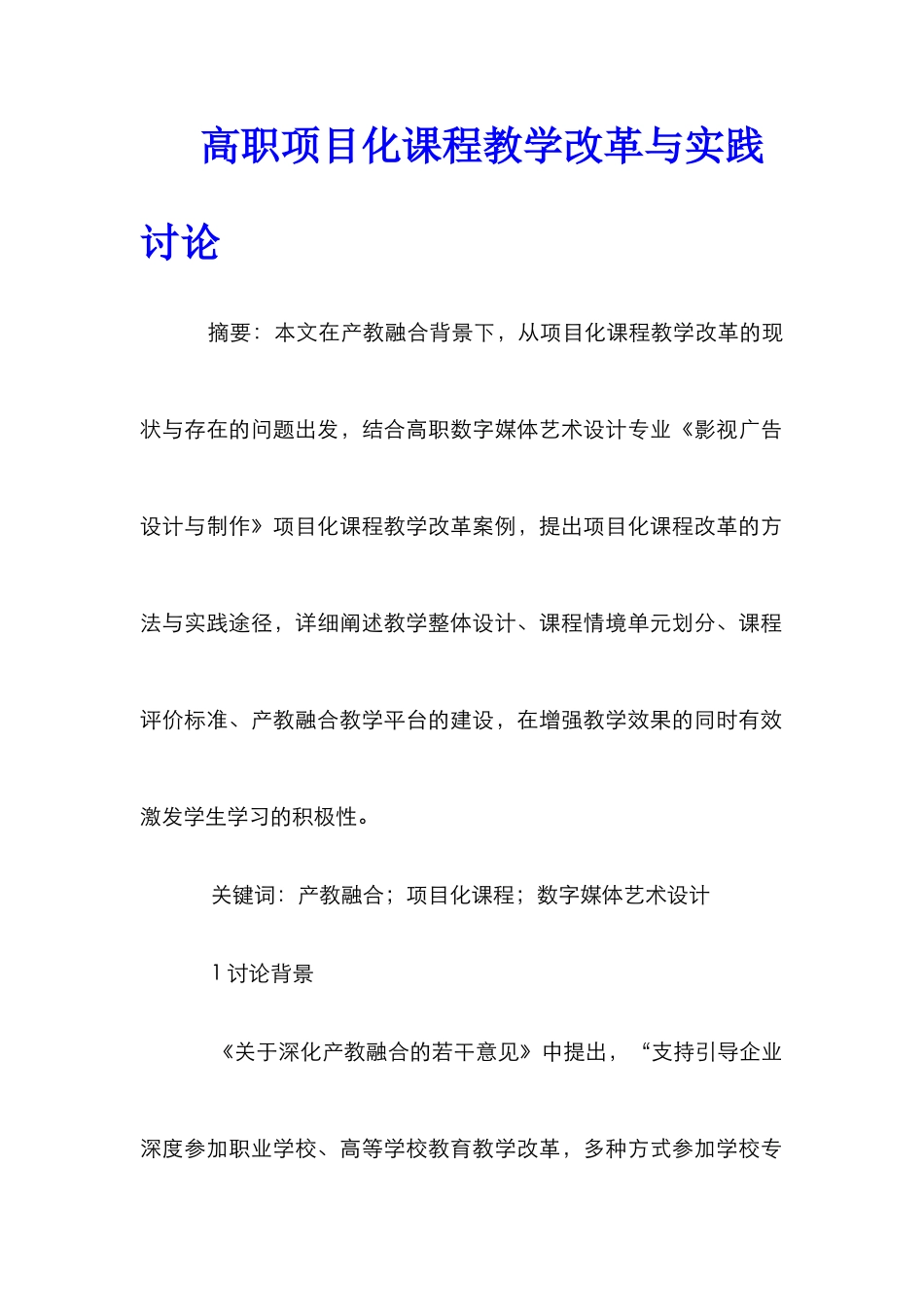 高职项目化课程教学改革与实践讨论

摘要：本文在产教融合背景下，从项目化课程教学改革的现状与存在的问题出发，结合高职数字媒体艺术设计专业《影视广告设计与制作》项目化课程教学改革案例，提出项目化课程改革的方法与实践途径，详细阐述教学整体设计、课程情境单元划分、课程评价标准、产教融合教学平台的建设，在增强教学效果的同时有效激发学生学习的积极性。

关键词：产教融合；项目化课程；数字媒体艺术设计

1 讨论背景

《关于深化产教融合的若干意见》中提出，“支持引导企业深度参加职业学校、高等学校教育教学改革，多种方式参加学校专